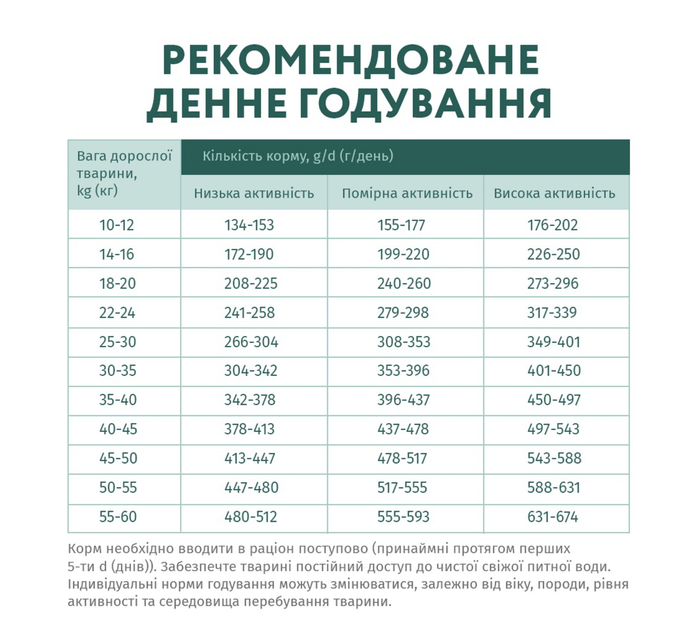 РЕКОМЕНДОВАНЕ ДЕННЕ ГОДУВАННЯ

| Вага дорослої тварини, kg (кг) | Кількість корму, g/d (г/день) | | |
|---|---|---|---|
| | Низька активність | Помірна активність | Висока активність |
| 10-12 | 134-153 | 155-177 | 176-202 |
| 14-16 | 172-190 | 199-220 | 226-250 |
| 18-20 | 208-225 | 240-260 | 273-296 |
| 22-24 | 241-258 | 279-298 | 317-339 |
| 25-30 | 266-304 | 308-353 | 349-401 |
| 30-35 | 304-342 | 353-396 | 401-450 |
| 35-40 | 342-378 | 396-437 | 450-497 |
| 40-45 | 378-413 | 437-478 | 497-543 |
| 45-50 | 413-447 | 478-517 | 543-588 |
| 50-55 | 447-480 | 517-555 | 588-631 |
| 55-60 | 480-512 | 555-593 | 631-674 |

Корм необхідно вводити в раціон поступово (принаймні протягом перших 5-ти d (днів)). Забезпечте тварині постійний доступ до чистої свіжої питної води. Індивідуальні норми годування можуть змінюватися, залежно від віку, породи, рівня активності та середовища перебування тварини.